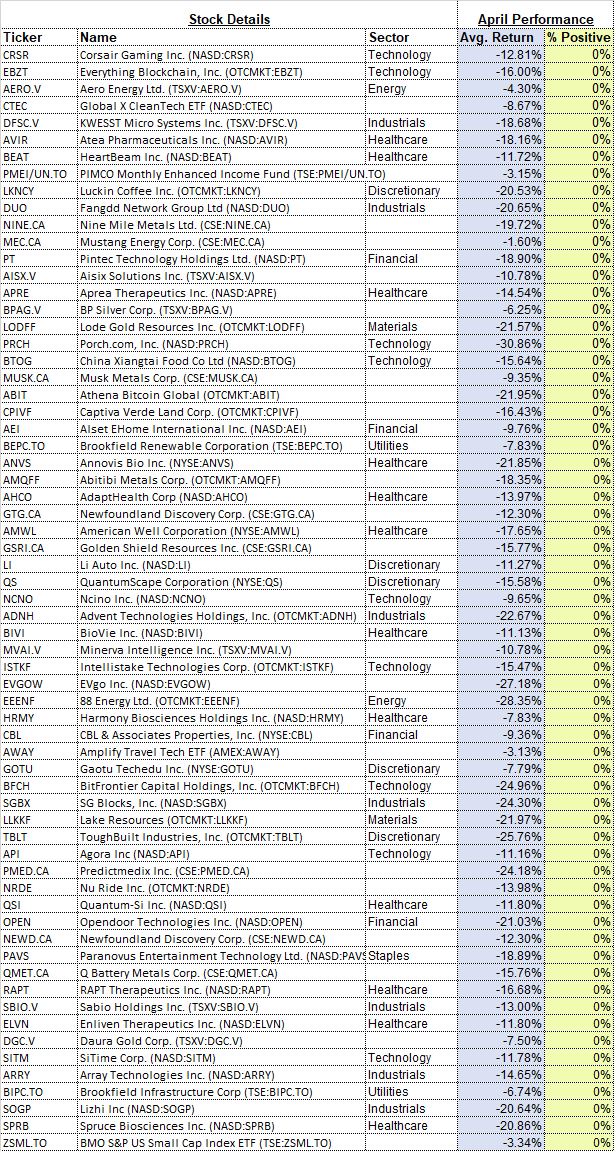 | Stock Details | | | April Performance | |
|---|---|---|---|---|
| Ticker | Name | Sector | Avg. Return | % Positive |
| CRSR | Corsair Gaming Inc. (NASD:CRSR) | Technology | -12.81% | 0% |
| EBZT | Everything Blockchain, Inc. (OTCMKT:EBZT) | Technology | -16.00% | 0% |
| AERO.V | Aero Energy Ltd. (TSXV:AERO.V) | Energy | -4.30% | 0% |
| CTEC | Global X CleanTech ETF (NASD:CTEC) | | -8.67% | 0% |
| DFSC.V | KWESST Micro Systems Inc. (TSXV:DFSC.V) | Industrials | -18.68% | 0% |
| AVIR | Atea Pharmaceuticals Inc. (NASD:AVIR) | Healthcare | -18.16% | 0% |
| BEAT | HeartBeam Inc. (NASD:BEAT) | Healthcare | -11.72% | 0% |
| PMEI/UN.TO | PIMCO Monthly Enhanced Income Fund (TSE:PMEI/UN.TO) | | -3.15% | 0% |
| LKNCY | Luckin Coffee Inc. (OTCMKT:LKNCY) | Discretionary | -20.53% | 0% |
| DUO | Fangdd Network Group Ltd (NASD:DUO) | Industrials | -20.65% | 0% |
| NINE.CA | Nine Mile Metals Ltd. (CSE:NINE.CA) | | -19.72% | 0% |
| MEC.CA | Mustang Energy Corp. (CSE:MEC.CA) | | -1.60% | 0% |
| PT | Pintec Technology Holdings Ltd. (NASD:PT) | Financial | -18.90% | 0% |
| AISX.V | Aisix Solutions Inc. (TSXV:AISX.V) | | -10.78% | 0% |
| APRE | Aprea Therapeutics Inc. (NASD:APRE) | Healthcare | -14.54% | 0% |
| BPAG.V | BP Silver Corp. (TSXV:BPAG.V) | | -6.25% | 0% |
| LODFF | Lode Gold Resources Inc. (OTCMKT:LODFF) | Materials | -21.57% | 0% |
| PRCH | Porch.com, Inc. (NASD:PRCH) | Technology | -30.86% | 0% |
| BTOG | China Xiangtai Food Co Ltd (NASD:BTOG) | Technology | -15.64% | 0% |
| MUSK.CA | Musk Metals Corp. (CSE:MUSK.CA) | | -9.35% | 0% |
| ABIT | Athena Bitcoin Global (OTCMKT:ABIT) | | -21.95% | 0% |
| CPIVF | Captiva Verde Land Corp. (OTCMKT:CPIVF) | | -16.43% | 0% |
| AEI | Alset EHome International Inc. (NASD:AEI) | Financial | -9.76% | 0% |
| BEPC.TO | Brookfield Renewable Corporation (TSE:BEPC.TO) | Utilities | -7.83% | 0% |
| ANVS | Annovis Bio Inc. (NYSE:ANVS) | Healthcare | -21.85% | 0% |
| AMQFF | Abitibi Metals Corp. (OTCMKT:AMQFF) | | -18.35% | 0% |
| AHCO | AdaptHealth Corp (NASD:AHCO) | Healthcare | -13.97% | 0% |
| GTG.CA | Newfoundland Discovery Corp. (CSE:GTG.CA) | | -12.30% | 0% |
| AMWL | American Well Corporation (NYSE:AMWL) | Healthcare | -17.65% | 0% |
| GSRI.CA | Golden Shield Resources Inc. (CSE:GSRI.CA) | | -15.77% | 0% |
| LI | Li Auto Inc. (NASD:LI) | Discretionary | -11.27% | 0% |
| QS | QuantumScape Corporation (NYSE:QS) | Discretionary | -15.58% | 0% |
| NCNO | Ncino Inc. (NASD:NCNO) | Technology | -9.65% | 0% |
| ADNH | Advent Technologies Holdings, Inc. (OTCMKT:ADNH) | Industrials | -22.67% | 0% |
| BIVI | BioVie Inc. (NASD:BIVI) | Healthcare | -11.13% | 0% |
| MVAI.V | Minerva Intelligence Inc. (TSXV:MVAI.V) | | -10.78% | 0% |
| ISTKF | Intellistake Technologies Corp. (OTCMKT:ISTKF) | Technology | -15.47% | 0% |
| EVGOW | EVgo Inc. (NASD:EVGOW) | | -27.18% | 0% |
| EEENF | 88 Energy Ltd. (OTCMKT:EEENF) | Energy | -28.35% | 0% |
| HRMY | Harmony Biosciences Holdings Inc. (NASD:HRMY) | Healthcare | -7.83% | 0% |
| CBL | CBL & Associates Properties, Inc. (NYSE:CBL) | Financial | -9.36% | 0% |
| AWAY | Amplify Travel Tech ETF (AMEX:AWAY) | | -3.13% | 0% |
| GOTU | Gaotu Techedu Inc. (NYSE:GOTU) | Discretionary | -7.79% | 0% |
| BFCH | BitFrontier Capital Holdings, Inc. (OTCMKT:BFCH) | Technology | -24.96% | 0% |
| SGBX | SG Blocks, Inc. (NASD:SGBX) | Industrials | -24.30% | 0% |
| LLKKF | Lake Resources (OTCMKT:LLKKF) | Materials | -21.97% | 0% |
| TBLT | ToughBuilt Industries, Inc. (OTCMKT:TBLT) | Discretionary | -25.76% | 0% |
| API | Agora Inc (NASD:API) | Technology | -11.16% | 0% |
| PMED.CA | Predictmedix Inc. (CSE:PMED.CA) | | -24.18% | 0% |
| NRDE | Nu Ride Inc. (OTCMKT:NRDE) | | -13.98% | 0% |
| QSI | Quantum-Si Inc. (NASD:QSI) | Healthcare | -11.80% | 0% |
| OPEN | Opendoor Technologies Inc. (NASD:OPEN) | Financial | -21.03% | 0% |
| NEWD.CA | Newfoundland Discovery Corp. (CSE:NEWD.CA) | | -12.30% | 0% |
| PAVS | Paranovus Entertainment Technology Ltd. (NASD:PAVS | Staples | -18.89% | 0% |
| QMET.CA | Q Battery Metals Corp. (CSE:QMET.CA) | | -15.76% | 0% |
| RAPT | RAPT Therapeutics Inc. (NASD:RAPT) | Healthcare | -16.68% | 0% |
| SBIO.V | Sabio Holdings Inc. (TSXV:SBIO.V) | Industrials | -13.00% | 0% |
| ELVN | Enliven Therapeutics Inc. (NASD:ELVN) | Healthcare | -11.80% | 0% |
| DGC.V | Daura Gold Corp. (TSXV:DGC.V) | | -7.50% | 0% |
| SITM | SiTime Corp. (NASD:SITM) | Technology | -11.78% | 0% |
| ARRY | Array Technologies Inc. (NASD:ARRY) | Industrials | -14.65% | 0% |
| BIPC.TO | Brookfield Infrastructure Corp (TSE:BIPC.TO) | Utilities | -6.74% | 0% |
| SOGP | Lizhi Inc (NASD:SOGP) | Industrials | -20.64% | 0% |
| SPRB | Spruce Biosciences Inc. (NASD:SPRB) | Healthcare | -20.86% | 0% |
| ZSML.TO | BMO S&P US Small Cap Index ETF (TSE:ZSML.TO) | | -3.34% | 0% |